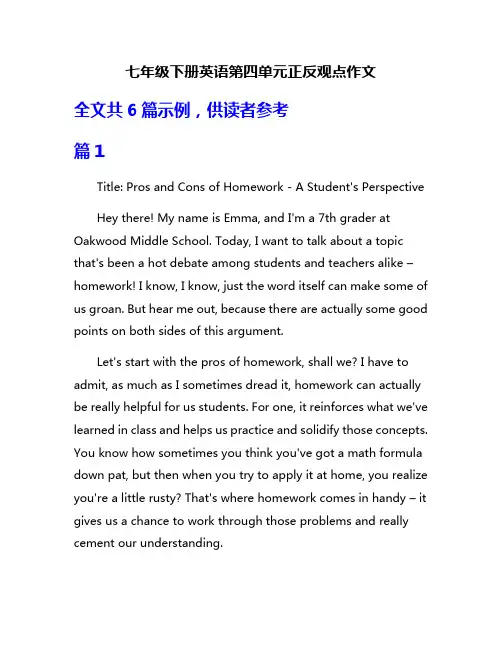 七年级下册英语第四单元正反观点作文

全文共 6 篇示例，供读者参考

篇 1

Title: Pros and Cons of Homework - A Student's Perspective

Hey there! My name is Emma, and I'm a 7th grader at Oakwood Middle School. Today, I want to talk about a topic that's been a hot debate among students and teachers alike – homework! I know, I know, just the word itself can make some of us groan. But hear me out, because there are actually some good points on both sides of this argument.

Let's start with the pros of homework, shall we? I have to admit, as much as I sometimes dread it, homework can actually be really helpful for us students. For one, it reinforces what we've learned in class and helps us practice and solidify those concepts. You know how sometimes you think you've got a math formula down pat, but then when you try to apply it at home, you realize you're a little rusty? That's where homework comes in handy – it gives us a chance to work through those problems and really cement our understanding.